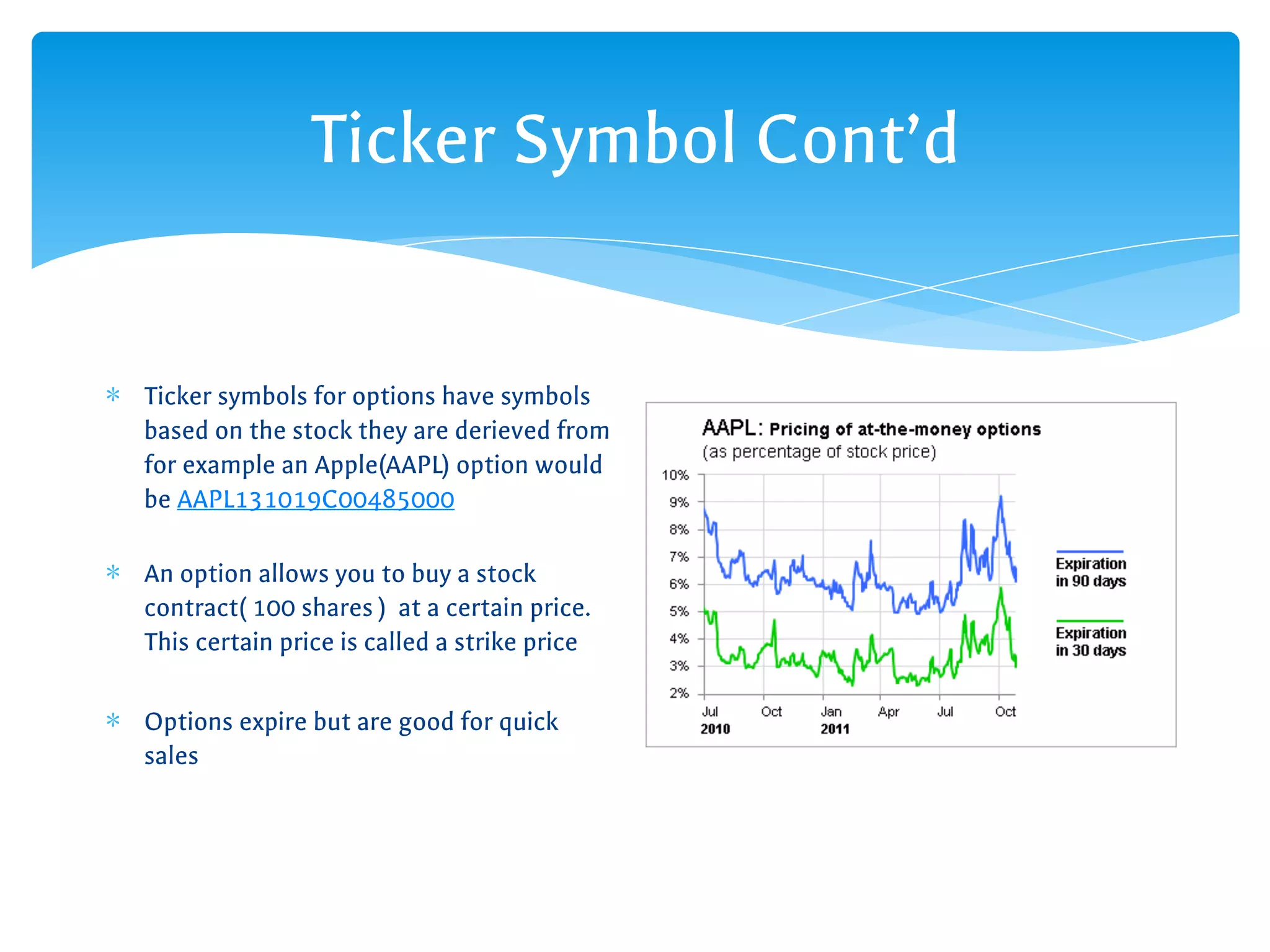 Ticker Symbol Cont’d

* Ticker symbols for options have symbols based on the stock they are derieved from for example an Apple(AAPL) option would be AAPL131019C00485000

* An option allows you to buy a stock contract( 100 shares ) at a certain price. This certain price is called a strike price

* Options expire but are good for quick sales

AAPL: Pricing of at-the-money options
(as percentage of stock price)

10%
9%
8%
7%
6%
5%
4%
3%
2%

Jul 2010
Oct
Jan 2011
Apr
Jul
Oct

Expiration in 90 days
Expiration in 30 days